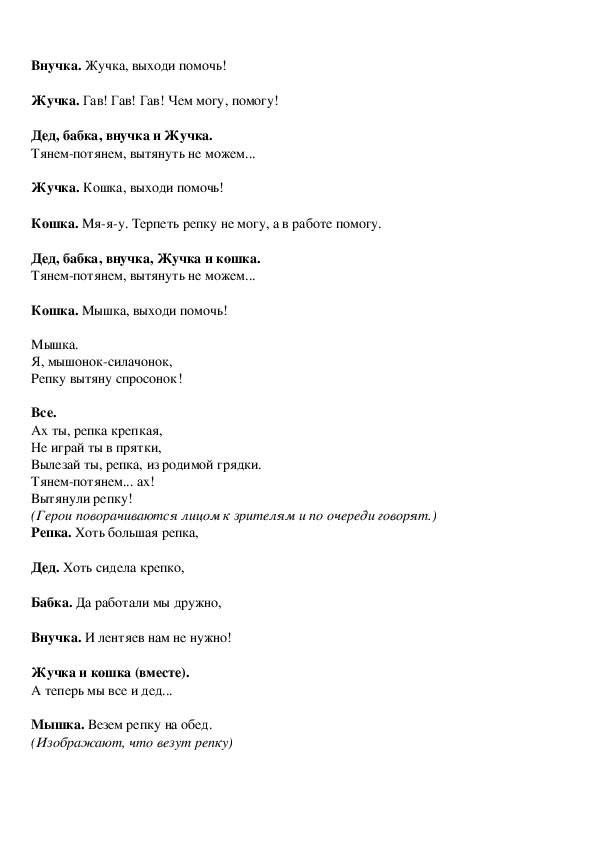 Внучка. Жучка, выходи помочь!

Жучка. Гав! Гав! Гав! Чем могу, помогу!

Дед, бабка, внучка и Жучка.
Тянем-потянем, вытянуть не можем...

Жучка. Кошка, выходи помочь!

Кошка. Мя-я-у. Терпеть репку не могу, а в работе помогу.

Дед, бабка, внучка, Жучка и кошка.
Тянем-потянем, вытянуть не можем...

Кошка. Мышка, выходи помочь!

Мышка.
Я, мышонок-силачонок,
Репку вытяну спросонок!

Все.
Ах ты, репка крепкая,
Не играй ты в прятки,
Вылезай ты, репка, из родимой грядки.
Тянем-потянем... ах!
Вытянули репку!
(Герои поворачиваются лицом к зрителям и по очереди говорят.)
Репка. Хоть большая репка,

Дед. Хоть сидела крепко,

Бабка. Да работали мы дружно,

Внучка. И лентяев нам не нужно!

Жучка и кошка (вместе).
А теперь мы все и дед...

Мышка. Везем репку на обед.
(Изображают, что везут репку)